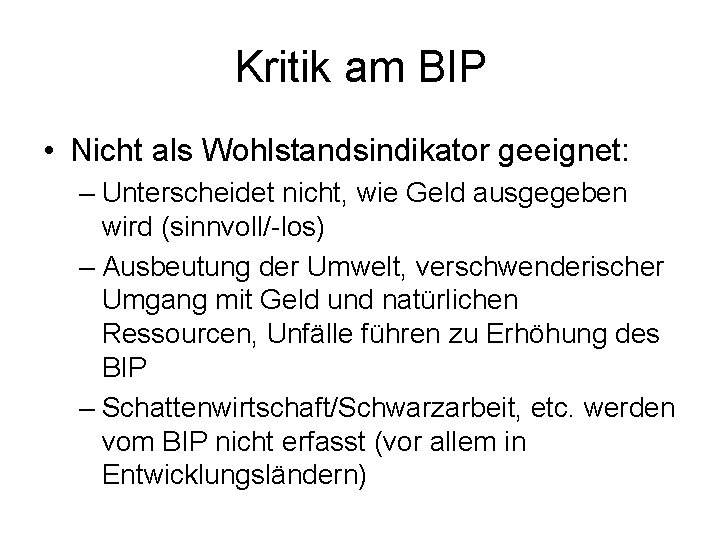 Kritik am BIP

• Nicht als Wohlstandsindikator geeignet:

– Unterscheidet nicht, wie Geld ausgegeben wird (sinnvoll/-los)

– Ausbeutung der Umwelt, verschwenderischer Umgang mit Geld und natürlichen Ressourcen, Unfälle führen zu Erhöhung des BIP

– Schattenwirtschaft/Schwarzarbeit, etc. werden vom BIP nicht erfasst (vor allem in Entwicklungsländern)